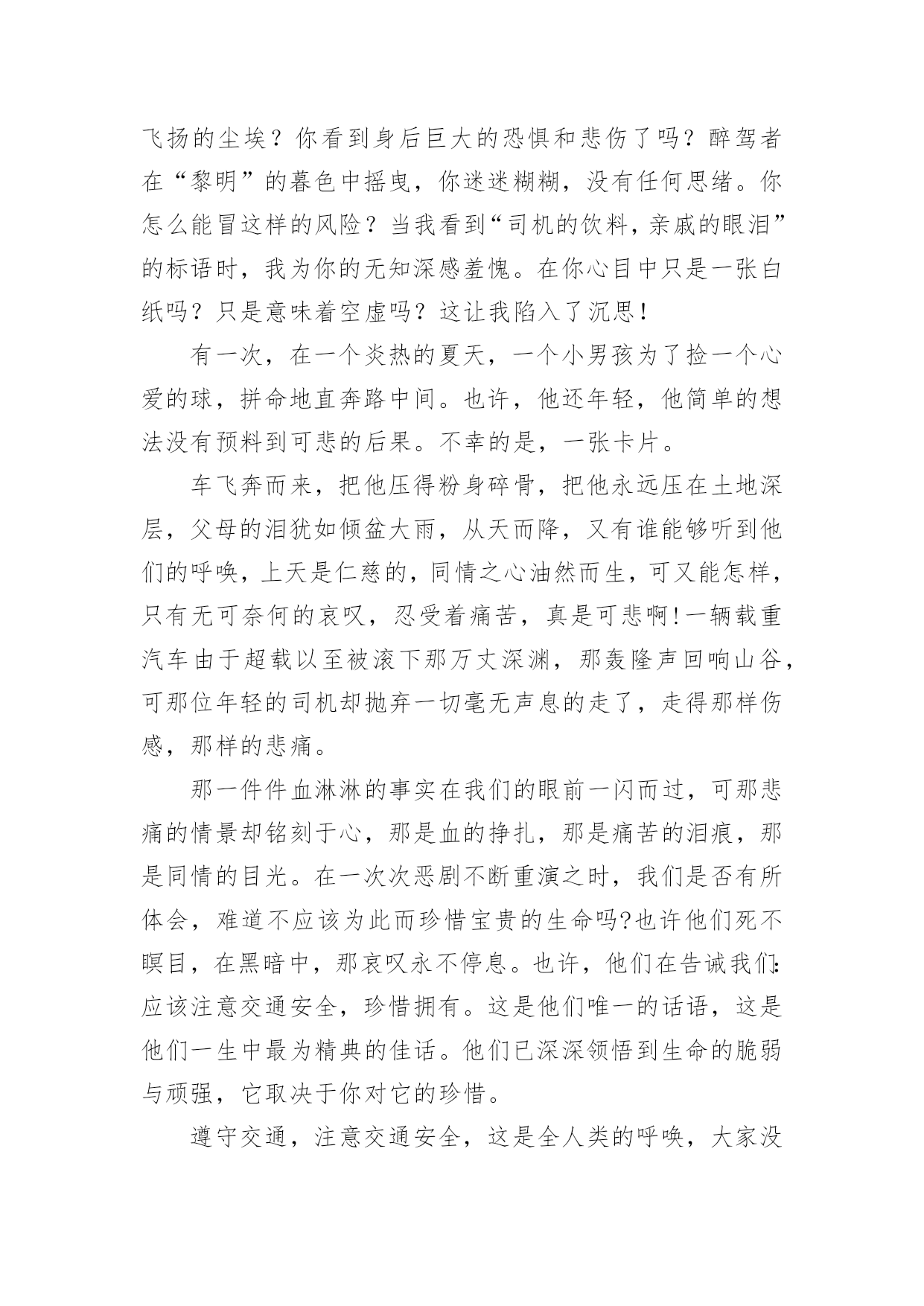 飞扬的尘埃？你看到身后巨大的恐惧和悲伤了吗？醉驾者在“黎明”的暮色中摇曳，你迷迷糊糊，没有任何思绪。你怎么能冒这样的风险？当我看到“司机的饮料，亲戚的眼泪”的标语时，我为你的无知深感羞愧。在你心目中只是一张白纸吗？只是意味着空虚吗？这让我陷入了沉思！

有一次，在一个炎热的夏天，一个小男孩为了捡一个心爱的球，拼命地直奔路中间。也许，他还年轻，他简单的想法没有预料到可悲的后果。不幸的是，一张卡片。

车飞奔而来，把他压得粉身碎骨，把他永远压在土地深层，父母的泪犹如倾盆大雨，从天而降，又有谁能够听到他们的呼唤，上天是仁慈的，同情之心油然而生，可又能怎样，只有无可奈何的哀叹，忍受着痛苦，真是可悲啊!一辆载重汽车由于超载以至被滚下那万丈深渊，那轰隆声回响山谷，可那位年轻的司机却抛弃一切毫无声息的走了，走得那样伤感，那样的悲痛。

那一件件血淋淋的事实在我们的眼前一闪而过，可那悲痛的情景却铭刻于心，那是血的挣扎，那是痛苦的泪痕，那是同情的目光。在一次次恶剧不断重演之时，我们是否有所体会，难道不应该为此而珍惜宝贵的生命吗?也许他们死不瞑目，在黑暗中，那哀叹永不停息。也许，他们在告诫我们:应该注意交通安全，珍惜拥有。这是他们唯一的话语，这是他们一生中最为精典的佳话。他们已深深领悟到生命的脆弱与顽强，它取决于你对它的珍惜。

遵守交通，注意交通安全，这是全人类的呼唤，大家没